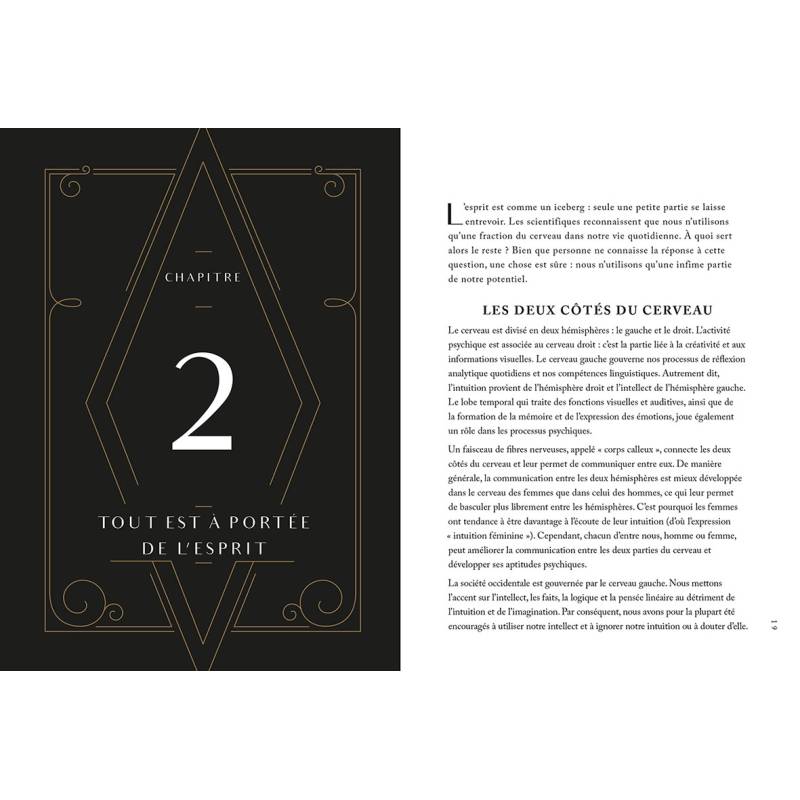 CHAPITRE

2

TOUT EST À PORTÉE DE L'ESPRIT

L'esprit est comme un iceberg : seule une petite partie se laisse entrevoir. Les scientifiques reconnaissent que nous n'utilisons qu'une fraction du cerveau dans notre vie quotidienne. À quoi sert alors le reste ? Bien que personne ne connaisse la réponse à cette question, une chose est sûre : nous n'utilisons qu'une infime partie de notre potentiel.

LES DEUX CÔTÉS DU CERVEAU

Le cerveau est divisé en deux hémisphères : le gauche et le droit. L'activité psychique est associée au cerveau droit : c'est la partie liée à la créativité et aux informations visuelles. Le cerveau gauche gouverne nos processus de réflexion analytique quotidiens et nos compétences linguistiques. Autrement dit, l'intuition provient de l'hémisphère droit et l'intellect de l'hémisphère gauche. Le lobe temporal qui traite des fonctions visuelles et auditives, ainsi que de la formation de la mémoire et de l'expression des émotions, joue également un rôle dans les processus psychiques.

Un faisceau de fibres nerveuses, appelé « corps calleux », connecte les deux côtés du cerveau et leur permet de communiquer entre eux. De manière générale, la communication entre les deux hémisphères est mieux développée dans le cerveau des femmes que dans celui des hommes, ce qui leur permet de basculer plus librement entre les hémisphères. C'est pourquoi les femmes ont tendance à être davantage à l'écoute de leur intuition (d'où l'expression « intuition féminine »). Cependant, chacun d'entre nous, homme ou femme, peut améliorer la communication entre les deux parties du cerveau et développer ses aptitudes psychiques.

La société occidentale est gouvernée par le cerveau gauche. Nous mettons l'accent sur l'intellect, les faits, la logique et la pensée linéaire au détriment de l'intuition et de l'imagination. Par conséquent, nous avons pour la plupart été encouragés à utiliser notre intellect et à ignorer notre intuition ou à douter d'elle.

19